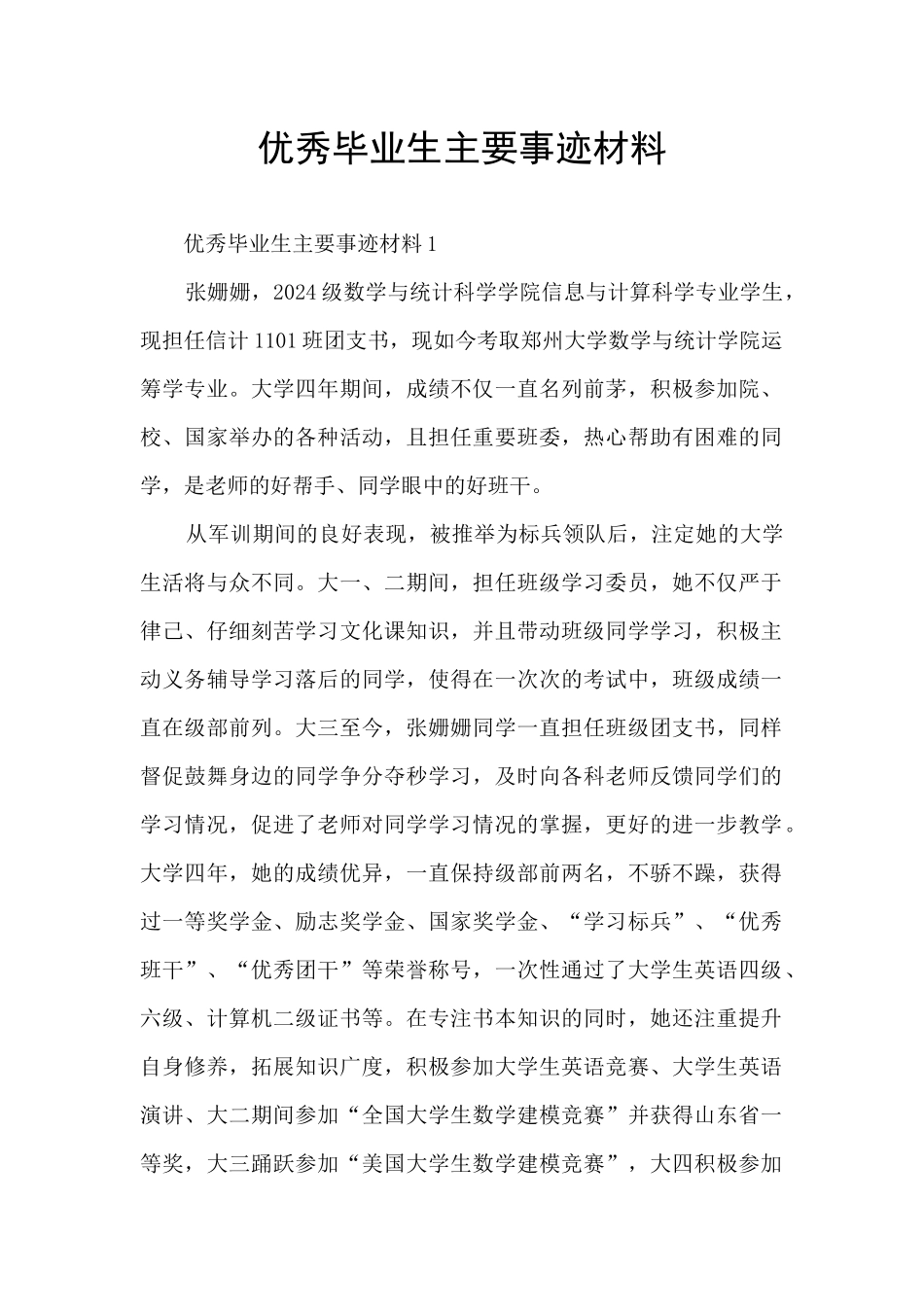 优秀毕业生主要事迹材料

优秀毕业生主要事迹材料1

张姗姗，2024级数学与统计科学学院信息与计算科学专业学生，现担任信计1101班团支书，现如今考取郑州大学数学与统计学院运筹学专业。大学四年期间，成绩不仅一直名列前茅，积极参加院、校、国家举办的各种活动，且担任重要班委，热心帮助有困难的同学，是老师的好帮手、同学眼中的好班干。

从军训期间的良好表现，被推举为标兵领队后，注定她的大学生活将与众不同。大一、二期间，担任班级学习委员，她不仅严于律己、仔细刻苦学习文化课知识，并且带动班级同学学习，积极主动义务辅导学习落后的同学，使得在一次次的考试中，班级成绩一直在级部前列。大三至今，张姗姗同学一直担任班级团支书，同样督促鼓舞身边的同学争分夺秒学习，及时向各科老师反馈同学们的学习情况，促进了老师对同学学习情况的掌握，更好的进一步教学。大学四年，她的成绩优异，一直保持级部前两名，不骄不躁，获得过一等奖学金、励志奖学金、国家奖学金、“学习标兵”、“优秀班干”、“优秀团干”等荣誉称号，一次性通过了大学生英语四级、六级、计算机二级证书等。在专注书本知识的同时，她还注重提升自身修养，拓展知识广度，积极参加大学生英语竞赛、大学生英语演讲、大二期间参加“全国大学生数学建模竞赛”并获得山东省一等奖，大三踊跃参加“美国大学生数学建模竞赛”，大四积极参加